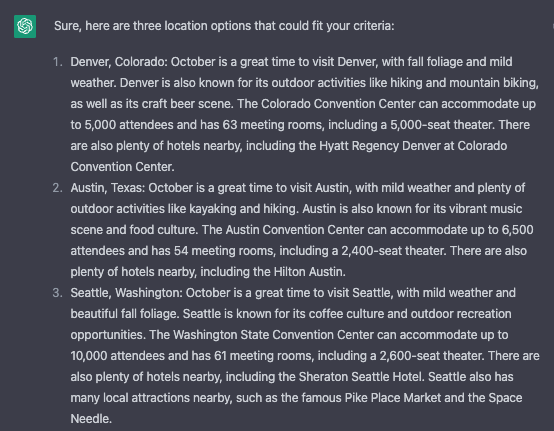 Sure, here are three location options that could fit your criteria:

1. Denver, Colorado: October is a great time to visit Denver, with fall foliage and mild weather. Denver is also known for its outdoor activities like hiking and mountain biking, as well as its craft beer scene. The Colorado Convention Center can accommodate up to 5,000 attendees and has 63 meeting rooms, including a 5,000-seat theater. There are also plenty of hotels nearby, including the Hyatt Regency Denver at Colorado Convention Center.
2. Austin, Texas: October is a great time to visit Austin, with mild weather and plenty of outdoor activities like kayaking and hiking. Austin is also known for its vibrant music scene and food culture. The Austin Convention Center can accommodate up to 6,500 attendees and has 54 meeting rooms, including a 2,400-seat theater. There are also plenty of hotels nearby, including the Hilton Austin.
3. Seattle, Washington: October is a great time to visit Seattle, with mild weather and beautiful fall foliage. Seattle is known for its coffee culture and outdoor recreation opportunities. The Washington State Convention Center can accommodate up to 10,000 attendees and has 61 meeting rooms, including a 2,600-seat theater. There are also plenty of hotels nearby, including the Sheraton Seattle Hotel. Seattle also has many local attractions nearby, such as the famous Pike Place Market and the Space Needle.